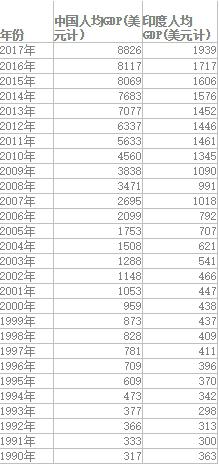 | 年份 | 中国人均GDP(美元计) | 印度人均GDP(美元计) |
|---|---|---|
| 2017年 | 8826 | 1939 |
| 2016年 | 8117 | 1717 |
| 2015年 | 8069 | 1606 |
| 2014年 | 7683 | 1576 |
| 2013年 | 7077 | 1452 |
| 2012年 | 6337 | 1446 |
| 2011年 | 5633 | 1461 |
| 2010年 | 4560 | 1345 |
| 2009年 | 3838 | 1090 |
| 2008年 | 3471 | 991 |
| 2007年 | 2695 | 1018 |
| 2006年 | 2099 | 792 |
| 2005年 | 1753 | 707 |
| 2004年 | 1508 | 621 |
| 2003年 | 1288 | 541 |
| 2002年 | 1148 | 466 |
| 2001年 | 1053 | 447 |
| 2000年 | 959 | 438 |
| 1999年 | 873 | 437 |
| 1998年 | 828 | 409 |
| 1997年 | 781 | 411 |
| 1996年 | 709 | 396 |
| 1995年 | 609 | 370 |
| 1994年 | 473 | 342 |
| 1993年 | 377 | 298 |
| 1992年 | 366 | 313 |
| 1991年 | 333 | 300 |
| 1990年 | 317 | 363 |